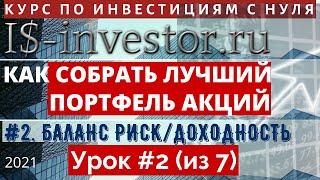 КУРС ПО ИНВЕСТИЦИЯМ С НУЛЯ

I$-investor.ru

КАК СОБРАТЬ ЛУЧШИЙ ПОРТФЕЛЬ АКЦИЙ

#2. БАЛАНС РИСК/ДОХОДНОСТЬ

2021

Урок #2 (из 7)